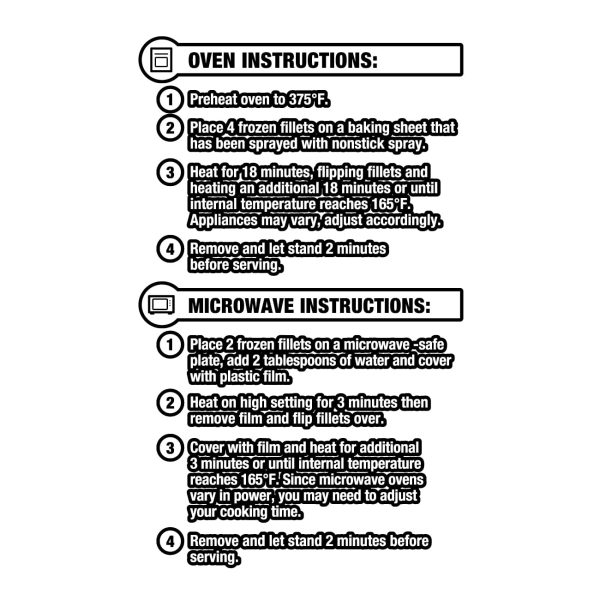 OVEN INSTRUCTIONS:

1 Preheat oven to 375°F.

2 Place 4 frozen fillets on a baking sheet that has been sprayed with nonstick spray.

3 Heat for 18 minutes, flipping fillets and heating an additional 18 minutes or until internal temperature reaches 165°F. Appliances may vary, adjust accordingly.

4 Remove and let stand 2 minutes before serving.

MICROWAVE INSTRUCTIONS:

1 Place 2 frozen fillets on a microwave -safe plate, add 2 tablespoons of water and cover with plastic film.

2 Heat on high setting for 3 minutes then remove film and flip fillets over.

3 Cover with film and heat for additional 3 minutes or until internal temperature reaches 165°F. Since microwave ovens vary in power, you may need to adjust your cooking time.

4 Remove and let stand 2 minutes before serving.